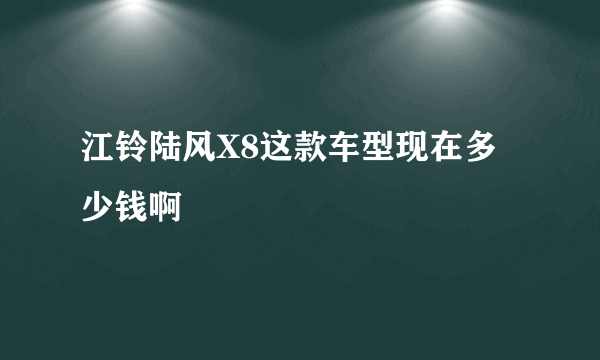 江铃陆风X8这款车型现在多少钱啊